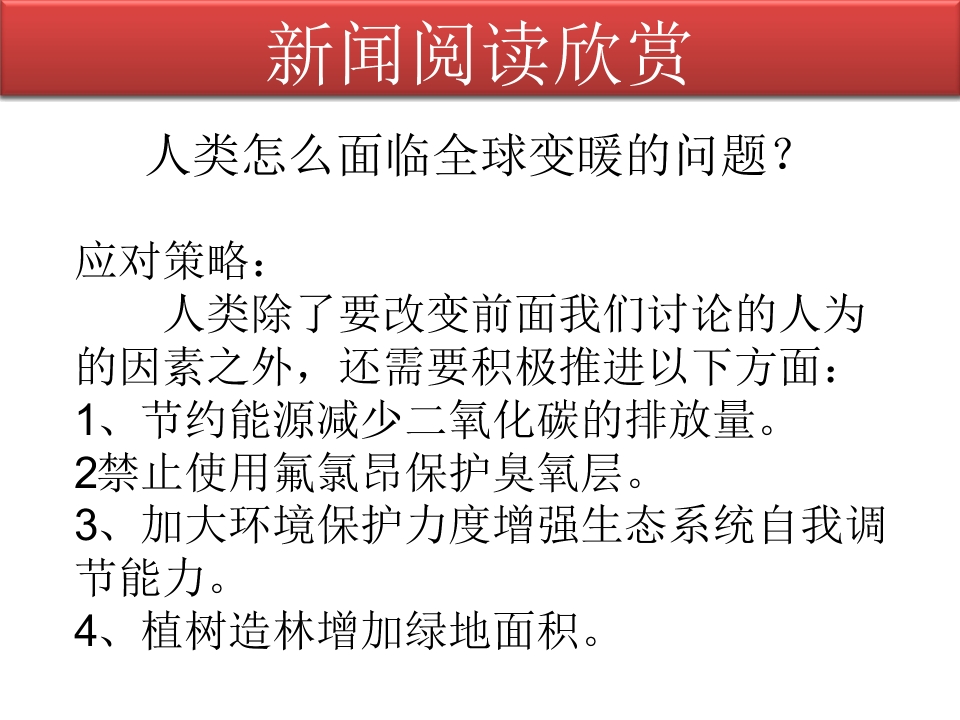 新闻阅读欣赏

人类怎么面临全球变暖的问题？

应对策略：

人类除了要改变前面我们讨论的人为的因素之外，还需要积极推进以下方面：

1、节约能源减少二氧化碳的排放量。

2禁止使用氟氯昂保护臭氧层。

3、加大环境保护力度增强生态系统自我调节能力。

4、植树造林增加绿地面积。